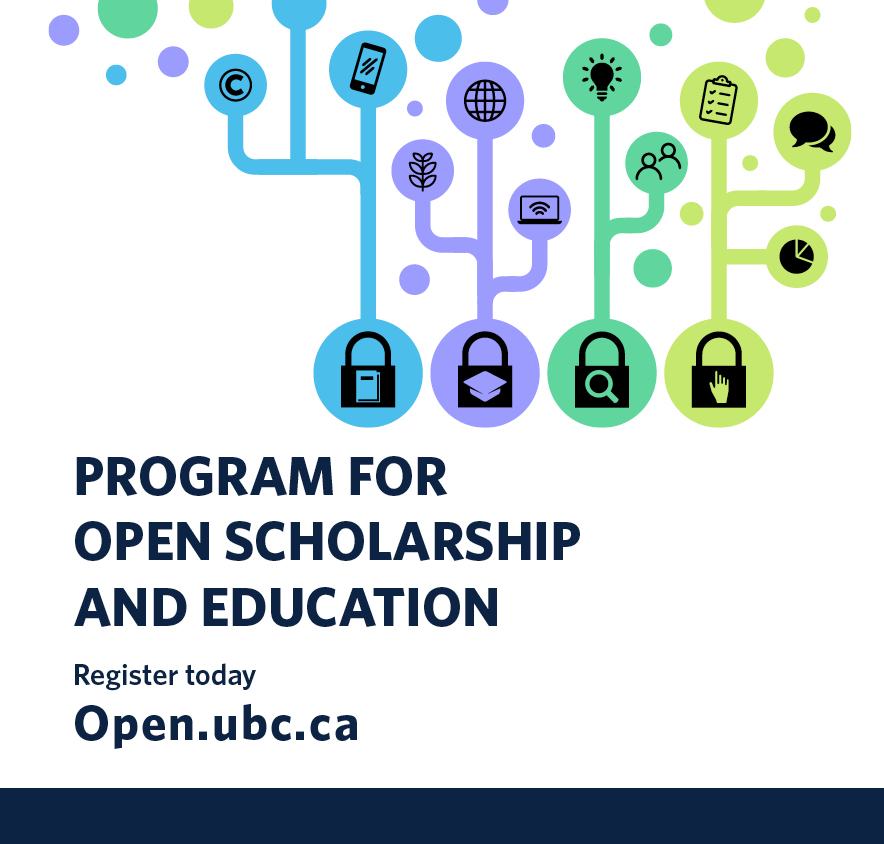 PROGRAM FOR OPEN SCHOLARSHIP AND EDUCATION

Register today

Open.ubc.ca